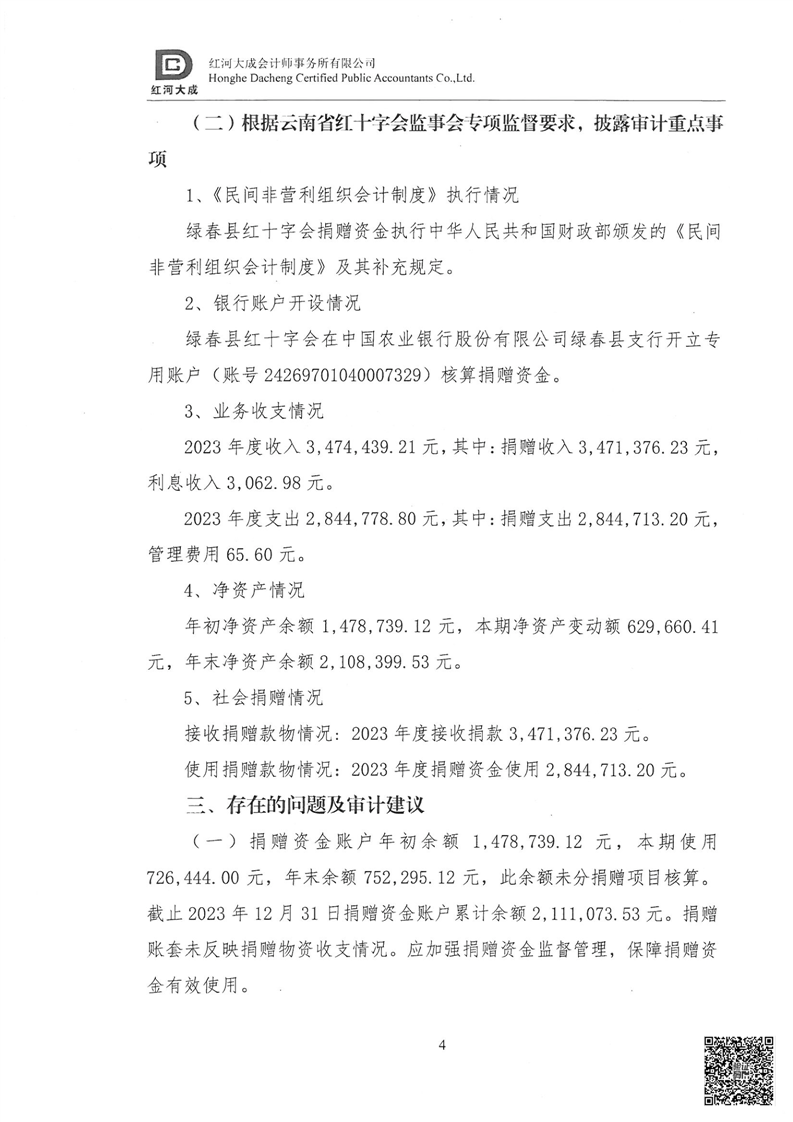 红河大成
红河大成会计师事务所有限公司
Honghe Dacheng Certified Public Accountants Co.,Ltd.

（二）根据云南省红十字会监事会专项监督要求，披露审计重点事项

1、《民间非营利组织会计制度》执行情况

绿春县红十字会捐赠资金执行中华人民共和国财政部颁发的《民间非营利组织会计制度》及其补充规定。

2、银行账户开设情况

绿春县红十字会在中国农业银行股份有限公司绿春县支行开立专用账户（账号 24269701040007329）核算捐赠资金。

3、业务收支情况

2023 年度收入 3,474,439.21 元，其中：捐赠收入 3,471,376.23 元，利息收入 3,062.98 元。

2023 年度支出 2,844,778.80 元，其中：捐赠支出 2,844,713.20 元，管理费用 65.60 元。

4、净资产情况

年初净资产余额 1,478,739.12 元，本期净资产变动额 629,660.41 元，年末净资产余额 2,108,399.53 元。

5、社会捐赠情况

接收捐赠款物情况：2023 年度接收捐款 3,471,376.23 元。

使用捐赠款物情况：2023 年度捐赠资金使用 2,844,713.20 元。

三、存在的问题及审计建议

（一）捐赠资金账户年初余额 1,478,739.12 元，本期使用 726,444.00 元，年末余额 752,295.12 元，此余额未分捐赠项目核算。截止 2023 年 12 月 31 日捐赠资金账户累计余额 2,111,073.53 元。捐赠账套未反映捐赠物资收支情况。应加强捐赠资金监督管理，保障捐赠资金有效使用。

4